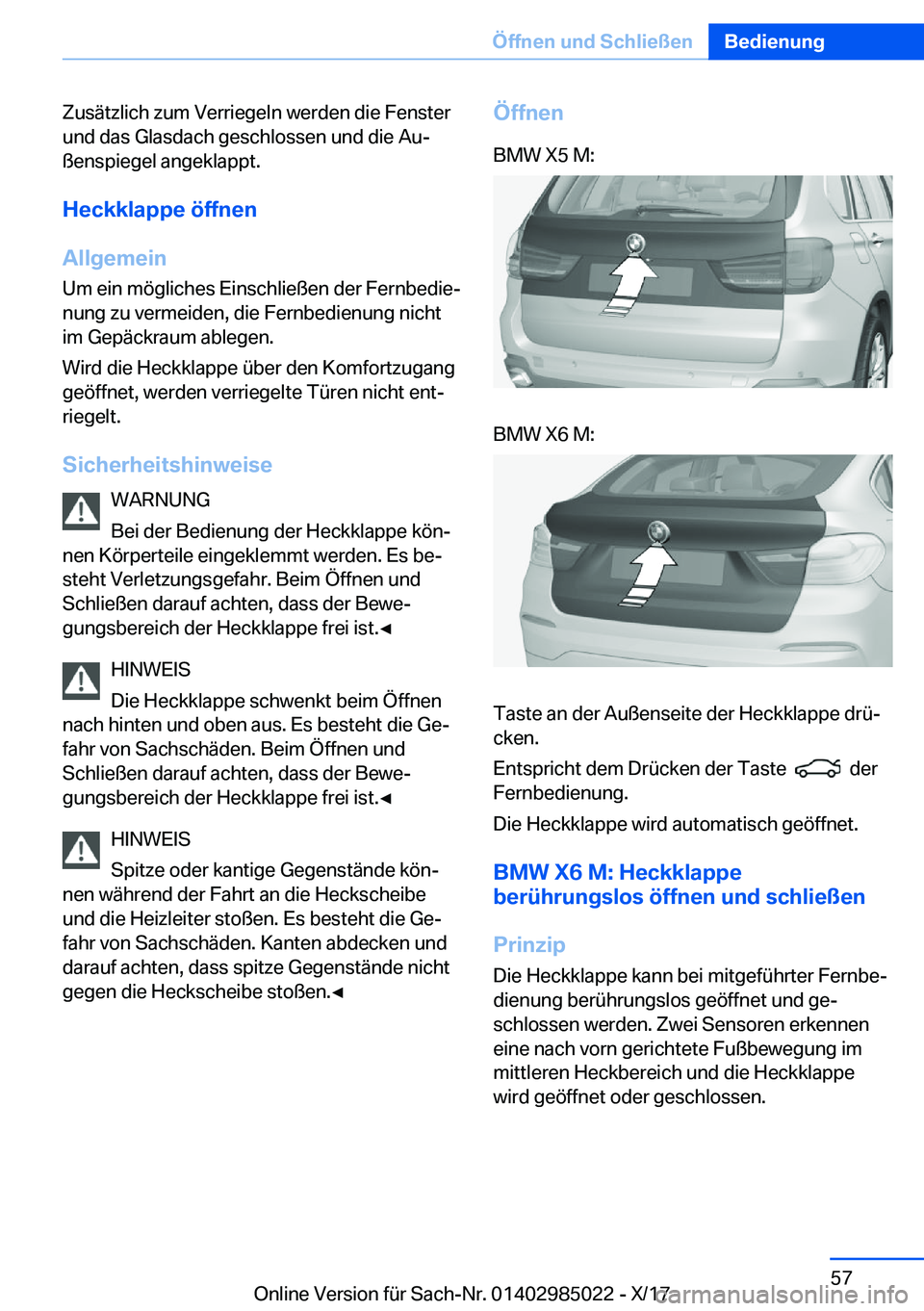 Öffnen und Schließen Bedienung

Zusätzlich zum Verriegeln werden die Fenster und das Glasdach geschlossen und die Außenspiegel angeklappt.

Heckklappe öffnen

Allgemein

Um ein mögliches Einschließen der Fernbedienung zu vermeiden, die Fernbedienung nicht im Gepäckraum ablegen.

Wird die Heckklappe über den Komfortzugang geöffnet, werden verriegelte Türen nicht entriegelt.

Sicherheitshinweise

WARNUNG

Bei der Bedienung der Heckklappe können Körperteile eingeklemmt werden. Es besteht Verletzungsgefahr. Beim Öffnen und Schließen darauf achten, dass der Bewegungsbereich der Heckklappe frei ist.◄

HINWEIS

Die Heckklappe schwenkt beim Öffnen nach hinten und oben aus. Es besteht die Gefahr von Sachschäden. Beim Öffnen und Schließen darauf achten, dass der Bewegungsbereich der Heckklappe frei ist.◄

HINWEIS

Spitze oder kantige Gegenstände können während der Fahrt an die Heckscheibe und die Heizleiter stoßen. Es besteht die Gefahr von Sachschäden. Kanten abdecken und darauf achten, dass spitze Gegenstände nicht gegen die Heckscheibe stoßen.◄

Öffnen

BMW X5 M:

BMW X6 M:

Taste an der Außenseite der Heckklappe drücken.

Entspricht dem Drücken der Taste der Fernbedienung.

Die Heckklappe wird automatisch geöffnet.

BMW X6 M: Heckklappe berührungslos öffnen und schließen

Prinzip

Die Heckklappe kann bei mitgeführter Fernbedienung berührungslos geöffnet und geschlossen werden. Zwei Sensoren erkennen eine nach vorn gerichtete Fußbewegung im mittleren Heckbereich und die Heckklappe wird geöffnet oder geschlossen.

57

Online Version für Sach-Nr. 01402985022 - X/17

carmanualsonline.info